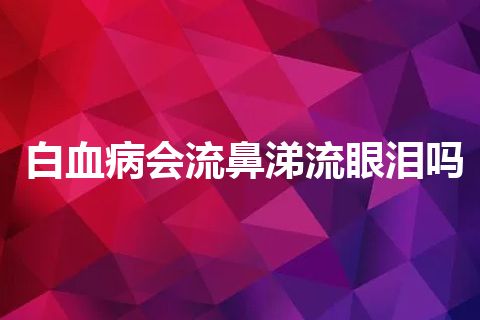 白血病会流鼻涕流眼泪吗